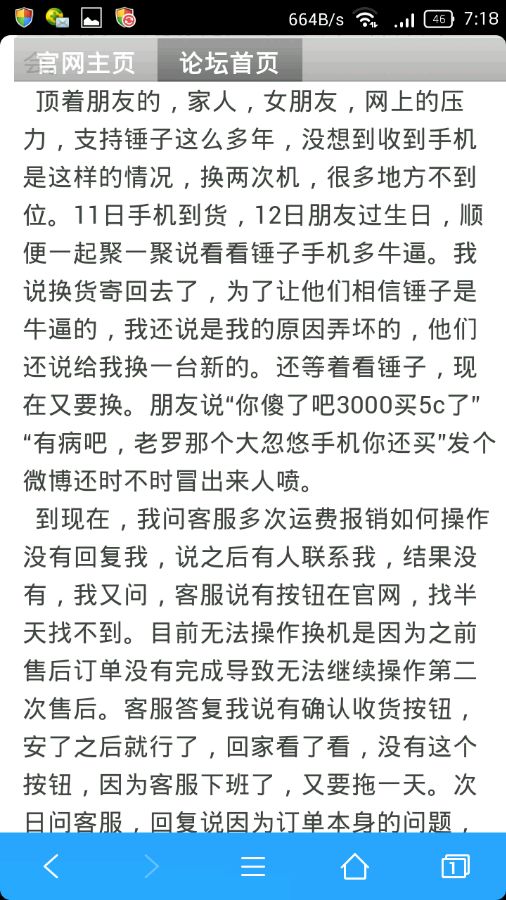 664B/s 46 7:18

官网主页 论坛首页

顶着朋友的，家人，女朋友，网上的压力，支持锤子这么多年，没想到收到手机是这样的情况，换两次机，很多地方不到位。11日手机到货，12日朋友过生日，顺便一起聚一聚说看看锤子手机多牛逼。我说换货寄回去了，为了让他们相信锤子是牛逼的，我还说是我的原因弄坏的，他们还说给我换一台新的。还等着看锤子，现在又要换。朋友说“你傻了吧3000买5c了”“有病吧，老罗那个大忽悠手机你还买”发个微博还时不时冒出来人喷。

到现在，我问客服多次运费报销如何操作没有回复我，说之后有人联系我，结果没有，我又问，客服说有按钮在官网，找半天找不到。目前无法操作换机是因为之前售后订单没有完成导致无法继续操作第二次售后。客服答复我说有确认收货按钮，安了之后就行了，回家看了看，没有这个按钮，因为客服下班了，又要拖一天。次日问客服，回复说因为订单本身的问题，

1